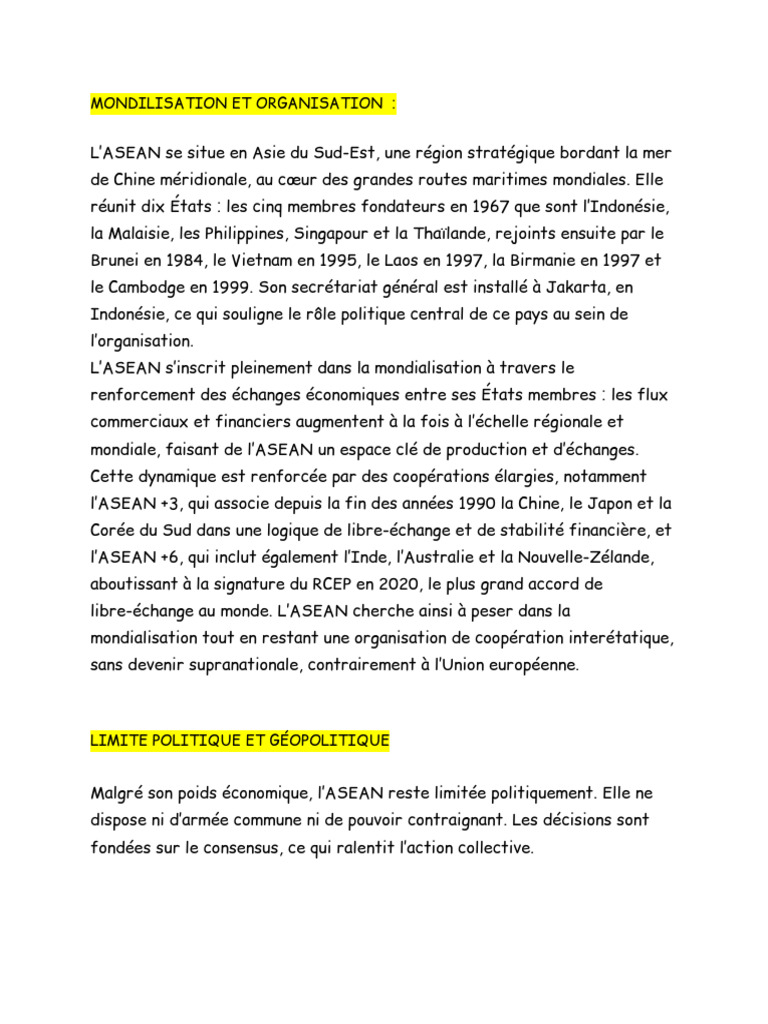 MONDILISATION ET ORGANISATION :

L'ASEAN se situe en Asie du Sud-Est, une région stratégique bordant la mer de Chine méridionale, au cœur des grandes routes maritimes mondiales. Elle réunit dix États : les cinq membres fondateurs en 1967 que sont l'Indonésie, la Malaisie, les Philippines, Singapour et la Thaïlande, rejoints ensuite par le Brunei en 1984, le Vietnam en 1995, le Laos en 1997, la Birmanie en 1997 et le Cambodge en 1999. Son secrétariat général est installé à Jakarta, en Indonésie, ce qui souligne le rôle politique central de ce pays au sein de l'organisation.
L'ASEAN s'inscrit pleinement dans la mondialisation à travers le renforcement des échanges économiques entre ses États membres : les flux commerciaux et financiers augmentent à la fois à l'échelle régionale et mondiale, faisant de l'ASEAN un espace clé de production et d'échanges. Cette dynamique est renforcée par des coopérations élargies, notamment l'ASEAN +3, qui associe depuis la fin des années 1990 la Chine, le Japon et la Corée du Sud dans une logique de libre-échange et de stabilité financière, et l'ASEAN +6, qui inclut également l'Inde, l'Australie et la Nouvelle-Zélande, aboutissant à la signature du RCEP en 2020, le plus grand accord de libre-échange au monde. L'ASEAN cherche ainsi à peser dans la mondialisation tout en restant une organisation de coopération interétatique, sans devenir supranationale, contrairement à l'Union européenne.

LIMITE POLITIQUE ET GÉOPOLITIQUE

Malgré son poids économique, l'ASEAN reste limitée politiquement. Elle ne dispose ni d'armée commune ni de pouvoir contraignant. Les décisions sont fondées sur le consensus, ce qui ralentit l'action collective.